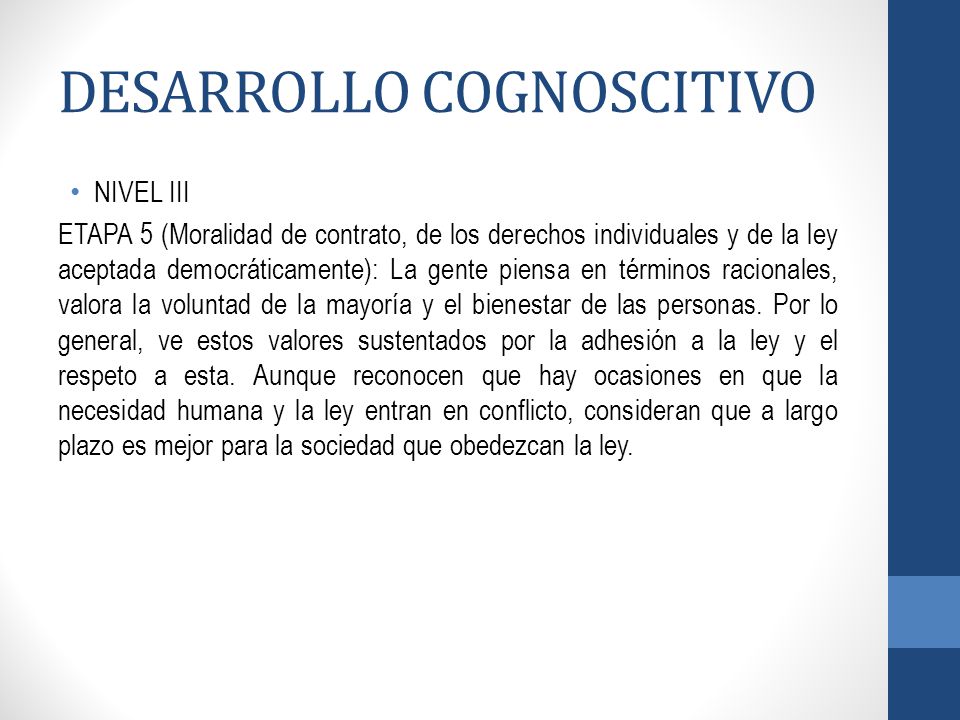 DESARROLLO COGNOSCITIVO

• NIVEL III

ETAPA 5 (Moralidad de contrato, de los derechos individuales y de la ley aceptada democráticamente): La gente piensa en términos racionales, valora la voluntad de la mayoría y el bienestar de las personas. Por lo general, ve estos valores sustentados por la adhesión a la ley y el respeto a esta. Aunque reconocen que hay ocasiones en que la necesidad humana y la ley entran en conflicto, consideran que a largo plazo es mejor para la sociedad que obedezcan la ley.